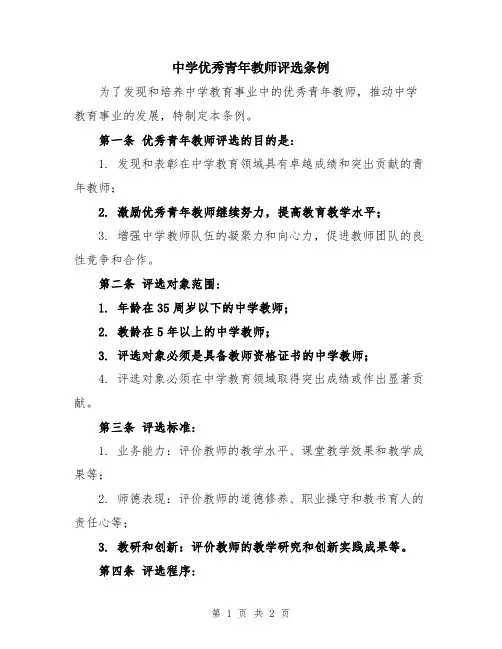 中学优秀青年教师评选条例

为了发现和培养中学教育事业中的优秀青年教师，推动中学教育事业的发展，特制定本条例。

第一条 优秀青年教师评选的目的是：

1. 发现和表彰在中学教育领域具有卓越成绩和突出贡献的青年教师；

2. 激励优秀青年教师继续努力，提高教育教学水平；

3. 增强中学教师队伍的凝聚力和向心力，促进教师团队的良性竞争和合作。

第二条 评选对象范围：

1. 年龄在35周岁以下的中学教师；

2. 教龄在5年以上的中学教师；

3. 评选对象必须是具备教师资格证书的中学教师；

4. 评选对象必须在中学教育领域取得突出成绩或作出显著贡献。

第三条 评选标准：

1. 业务能力：评价教师的教学水平、课堂教学效果和教学成果等；

2. 师德表现：评价教师的道德修养、职业操守和教书育人的责任心等；

3. 教研和创新：评价教师的教学研究和创新实践成果等。

第四条 评选程序：

第 1 页 共 2 页